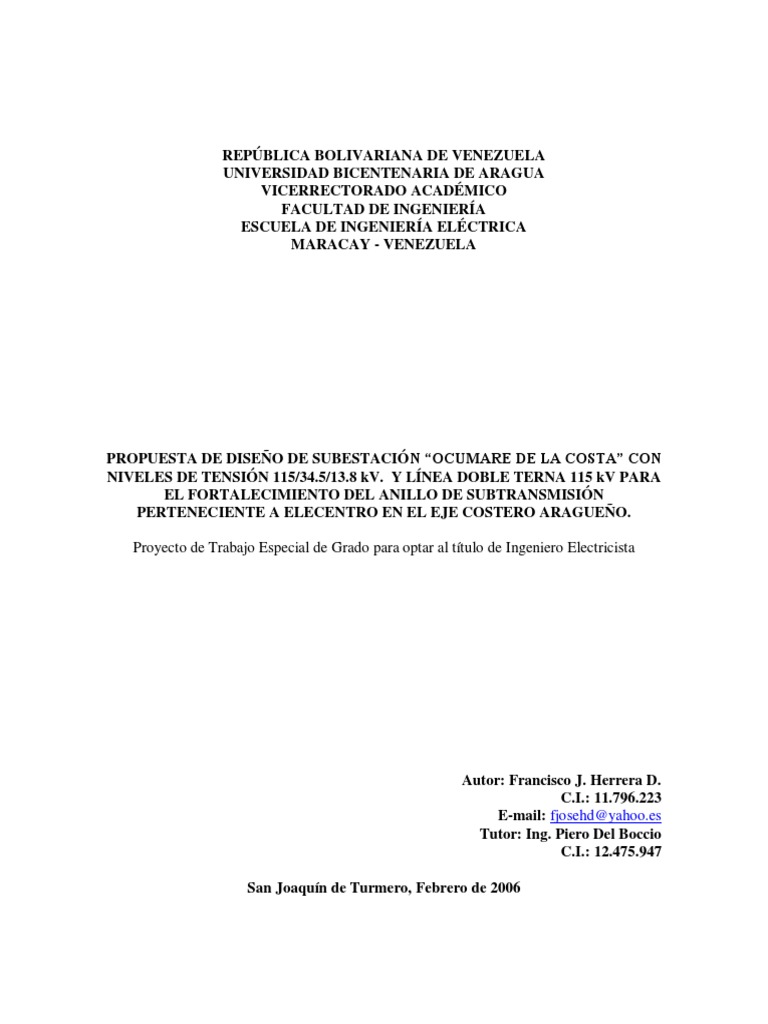 REPÚBLICA BOLIVARIANA DE VENEZUELA
UNIVERSIDAD BICENTENARIA DE ARAGUA
VICERRECTORADO ACADÉMICO
FACULTAD DE INGENIERÍA
ESCUELA DE INGENIERÍA ELÉCTRICA
MARACAY - VENEZUELA

PROPUESTA DE DISEÑO DE SUBESTACIÓN “OCUMARE DE LA COSTA” CON NIVELES DE TENSIÓN 115/34.5/13.8 kV. Y LÍNEA DOBLE TERNA 115 kV PARA EL FORTALECIMIENTO DEL ANILLO DE SUBTRANSMISIÓN PERTENECIENTE A ELECENTRO EN EL EJE COSTERO ARAGUEÑO.

Proyecto de Trabajo Especial de Grado para optar al título de Ingeniero Electricista

Autor: Francisco J. Herrera D.
C.I.: 11.796.223
E-mail: fjosehd@yahoo.es
Tutor: Ing. Piero Del Boccio
C.I.: 12.475.947

San Joaquín de Turmero, Febrero de 2006